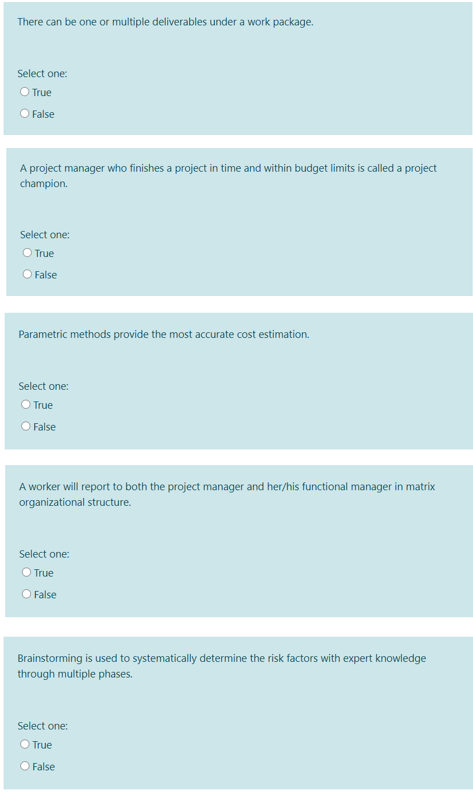 There can be one or multiple deliverables under a work package.

Select one:
True
False

A project manager who finishes a project in time and within budget limits is called a project champion.

Select one:
True
False

Parametric methods provide the most accurate cost estimation.

Select one:
True
False

A worker will report to both the project manager and her/his functional manager in matrix organizational structure.

Select one:
True
False

Brainstorming is used to systematically determine the risk factors with expert knowledge through multiple phases.

Select one:
True
False